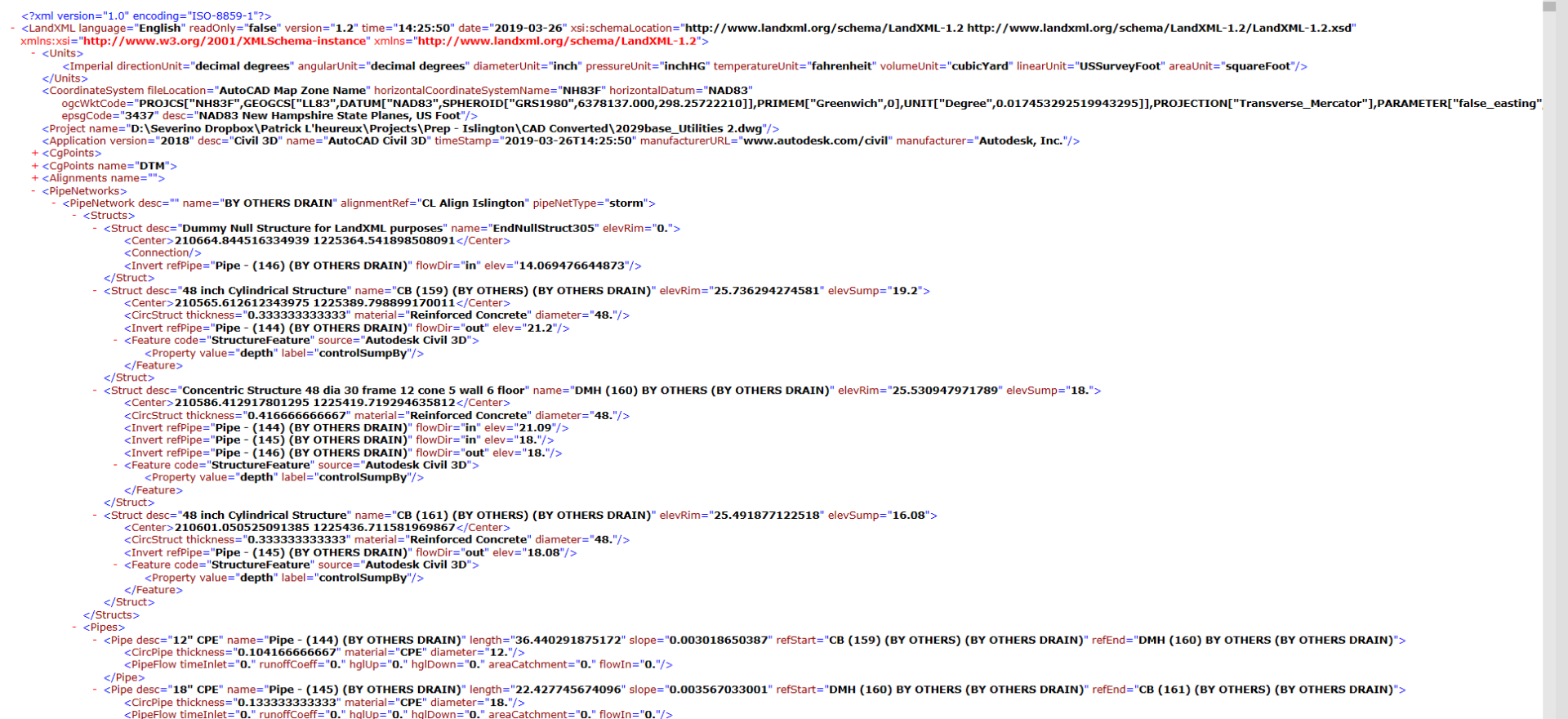 <?xml version="1.0" encoding="ISO-8859-1"?>
- <LandXML language="English" readOnly="false" version="1.2" time="14:25:50" date="2019-03-26" xsi:schemaLocation="http://www.landxml.org/schema/LandXML-1.2 http://www.landxml.org/schema/LandXML-1.2/LandXML-1.2.xsd" xmlns:xsi="http://www.w3.org/2001/XMLSchema-instance" xmlns="http://www.landxml.org/schema/LandXML-1.2">
- <Units>
<Imperial directionUnit="decimal degrees" angularUnit="decimal degrees" diameterUnit="inch" pressureUnit="inchHG" temperatureUnit="fahrenheit" volumeUnit="cubicYard" linearUnit="USSurveyFoot" areaUnit="squareFoot"/>
</Units>
<CoordinateSystem fileLocation="AutoCAD Map Zone Name" horizontalCoordinateSystemName="NH83F" horizontalDatum="NAD83" ogcWktCode="PROJCS["NH83F",GEOGCS["LL83",DATUM["NAD83",SPHEROID["GRS1980",6378137.000,298.25722210]],PRIMEM["Greenwich",0],UNIT["Degree",0.017453292519943295]],PROJECTION["Transverse_Mercator"],PARAMETER["false_easting" epsgCode="3437" desc="NAD83 New Hampshire State Planes, US Foot"/>
<Project name="D:\Severino Dropbox\Patrick L'heureux\Projects\Prep - Islington\CAD Converted\2029base_Utilities 2.dwg"/>
<Application version="2018" desc="Civil 3D" name="AutoCAD Civil 3D" timeStamp="2019-03-26T14:25:50" manufacturerURL="www.autodesk.com/civil" manufacturer="Autodesk, Inc."/>
+ <CgPoints>
+ <CgPoints name="DTM">
+ <Alignments name="">
- <PipeNetworks>
- <PipeNetwork desc="" name="BY OTHERS DRAIN" alignmentRef="CL Align Islington" pipeNetType="storm">
- <Structs>
- <Struct desc="Dummy Null Structure for LandXML purposes" name="EndNullStruct305" elevRim="0.">
<Center>210664.844516334939 1225364.541898508091</Center>
<Connection/>
<Invert refPipe="Pipe - (146) (BY OTHERS DRAIN)" flowDir="in" elev="14.069476644873"/>
</Struct>
- <Struct desc="48 inch Cylindrical Structure" name="CB (159) (BY OTHERS) (BY OTHERS DRAIN)" elevRim="25.736294274581" elevSump="19.2">
<Center>210565.612612343975 1225389.798899170011</Center>
<CircStruct thickness="0.333333333333" material="Reinforced Concrete" diameter="48."/>
<Invert refPipe="Pipe - (144) (BY OTHERS DRAIN)" flowDir="out" elev="21.2"/>
- <Feature code="StructureFeature" source="Autodesk Civil 3D">
<Property value="depth" label="controlSumpBy"/>
</Feature>
</Struct>
- <Struct desc="Concentric Structure 48 dia 30 frame 12 cone 5 wall 6 floor" name="DMH (160) BY OTHERS (BY OTHERS DRAIN)" elevRim="25.530947971789" elevSump="18.">
<Center>210586.412917801295 1225419.719294635812</Center>
<CircStruct thickness="0.416666666667" material="Reinforced Concrete" diameter="48."/>
<Invert refPipe="Pipe - (144) (BY OTHERS DRAIN)" flowDir="in" elev="21.09"/>
<Invert refPipe="Pipe - (145) (BY OTHERS DRAIN)" flowDir="in" elev="18."/>
<Invert refPipe="Pipe - (146) (BY OTHERS DRAIN)" flowDir="out" elev="18."/>
- <Feature code="StructureFeature" source="Autodesk Civil 3D">
<Property value="depth" label="controlSumpBy"/>
</Feature>
</Struct>
- <Struct desc="48 inch Cylindrical Structure" name="CB (161) (BY OTHERS) (BY OTHERS DRAIN)" elevRim="25.491877122518" elevSump="16.08">
<Center>210601.050525091385 1225436.711581969867</Center>
<CircStruct thickness="0.333333333333" material="Reinforced Concrete" diameter="48."/>
<Invert refPipe="Pipe - (145) (BY OTHERS DRAIN)" flowDir="out" elev="18.08"/>
- <Feature code="StructureFeature" source="Autodesk Civil 3D">
<Property value="depth" label="controlSumpBy"/>
</Feature>
</Struct>
</Structs>
- <Pipes>
- <Pipe desc="12" CPE" name="Pipe - (144) (BY OTHERS DRAIN)" length="36.440291875172" slope="0.003018650387" refStart="CB (159) (BY OTHERS) (BY OTHERS DRAIN)" refEnd="DMH (160) BY OTHERS (BY OTHERS DRAIN)">
<CircPipe thickness="0.104166666667" material="CPE" diameter="12."/>
<PipeFlow timeInlet="0." runoffCoeff="0." hglUp="0." hglDown="0." areaCatchment="0." flowIn="0."/>
</Pipe>
- <Pipe desc="18" CPE" name="Pipe - (145) (BY OTHERS DRAIN)" length="22.427745674096" slope="0.003567033001" refStart="DMH (160) BY OTHERS (BY OTHERS DRAIN)" refEnd="CB (161) (BY OTHERS) (BY OTHERS DRAIN)">
<CircPipe thickness="0.133333333333" material="CPE" diameter="18."/>
<PipeFlow timeInlet="0." runoffCoeff="0." hglUp="0." hglDown="0." areaCatchment="0." flowIn="0."/>